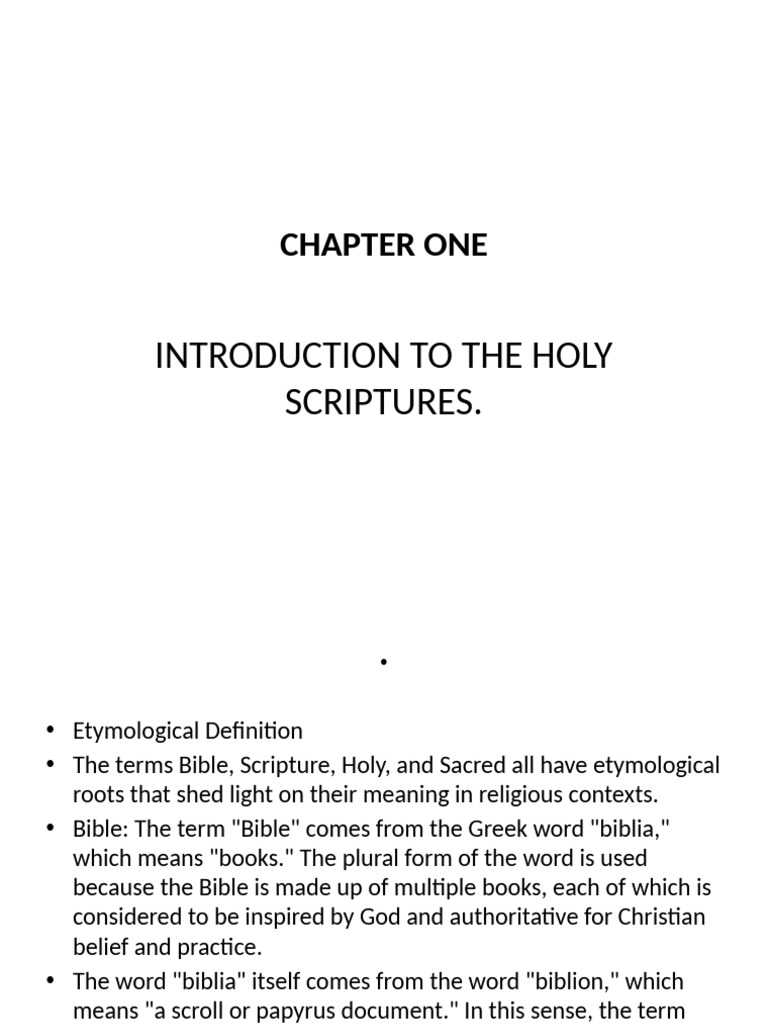 CHAPTER ONE

INTRODUCTION TO THE HOLY SCRIPTURES.

•

• Etymological Definition
• The terms Bible, Scripture, Holy, and Sacred all have etymological roots that shed light on their meaning in religious contexts.
• Bible: The term "Bible" comes from the Greek word "biblia," which means "books." The plural form of the word is used because the Bible is made up of multiple books, each of which is considered to be inspired by God and authoritative for Christian belief and practice.
• The word "biblia" itself comes from the word "biblion," which means "a scroll or papyrus document." In this sense, the term